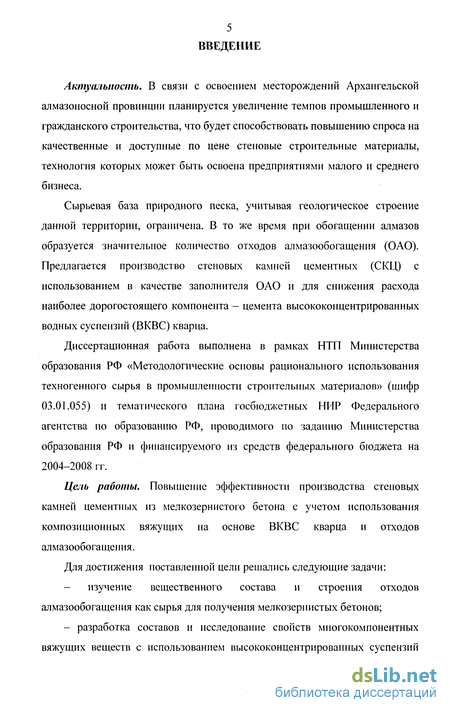 5

ВВЕДЕНИЕ

Актуальность. В связи с освоением месторождений Архангельской алмазоносной провинции планируется увеличение темпов промышленного и гражданского строительства, что будет способствовать повышению спроса на качественные и доступные по цене стеновые строительные материалы, технология которых может быть освоена предприятиями малого и среднего бизнеса.

Сырьевая база природного песка, учитывая геологическое строение данной территории, ограничена. В то же время при обогащении алмазов образуется значительное количество отходов алмазообогащения (ОАО). Предлагается производство стеновых камней цементных (СКЦ) с использованием в качестве заполнителя ОАО и для снижения расхода наиболее дорогостоящего компонента – цемента высококонцентрированных водных суспензий (ВКВС) кварца.

Диссертационная работа выполнена в рамках НТП Министерства образования РФ «Методологические основы рационального использования техногенного сырья в промышленности строительных материалов» (шифр 03.01.055) и тематического плана госбюджетных НИР Федерального агентства по образованию РФ, проводимого по заданию Министерства образования РФ и финансируемого из средств федерального бюджета на 2004–2008 гг.

Цель работы. Повышение эффективности производства стеновых камней цементных из мелкозернистого бетона с учетом использования композиционных вяжущих на основе ВКВС кварца и отходов алмазообогащения.

Для достижения поставленной цели решались следующие задачи:

– изучение вещественного состава и строения отходов алмазообогащения как сырья для получения мелкозернистых бетонов;

– разработка составов и исследование свойств многокомпонентных вяжущих веществ с использованием высококонцентрированных суспензий

dsLib.net
библиотека диссертаций